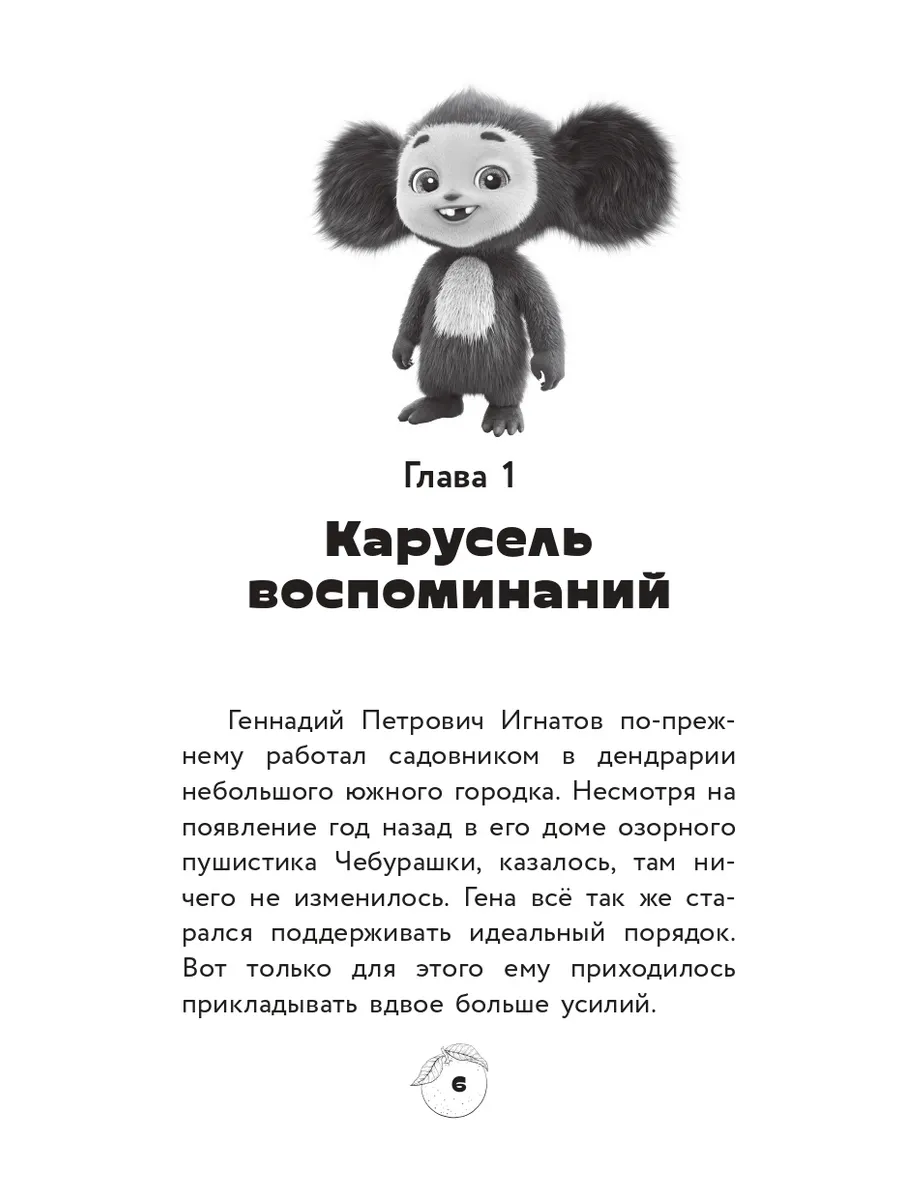 Глава 1

Карусель воспоминаний

Геннадий Петрович Игнатов по-прежнему работал садовником в дендрарии небольшого южного городка. Несмотря на появление год назад в его доме озорного пушистика Чебурашки, казалось, там ничего не изменилось. Гена всё так же старался поддерживать идеальный порядок. Вот только для этого ему приходилось прикладывать вдвое больше усилий.

6